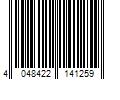 4 048422 141259